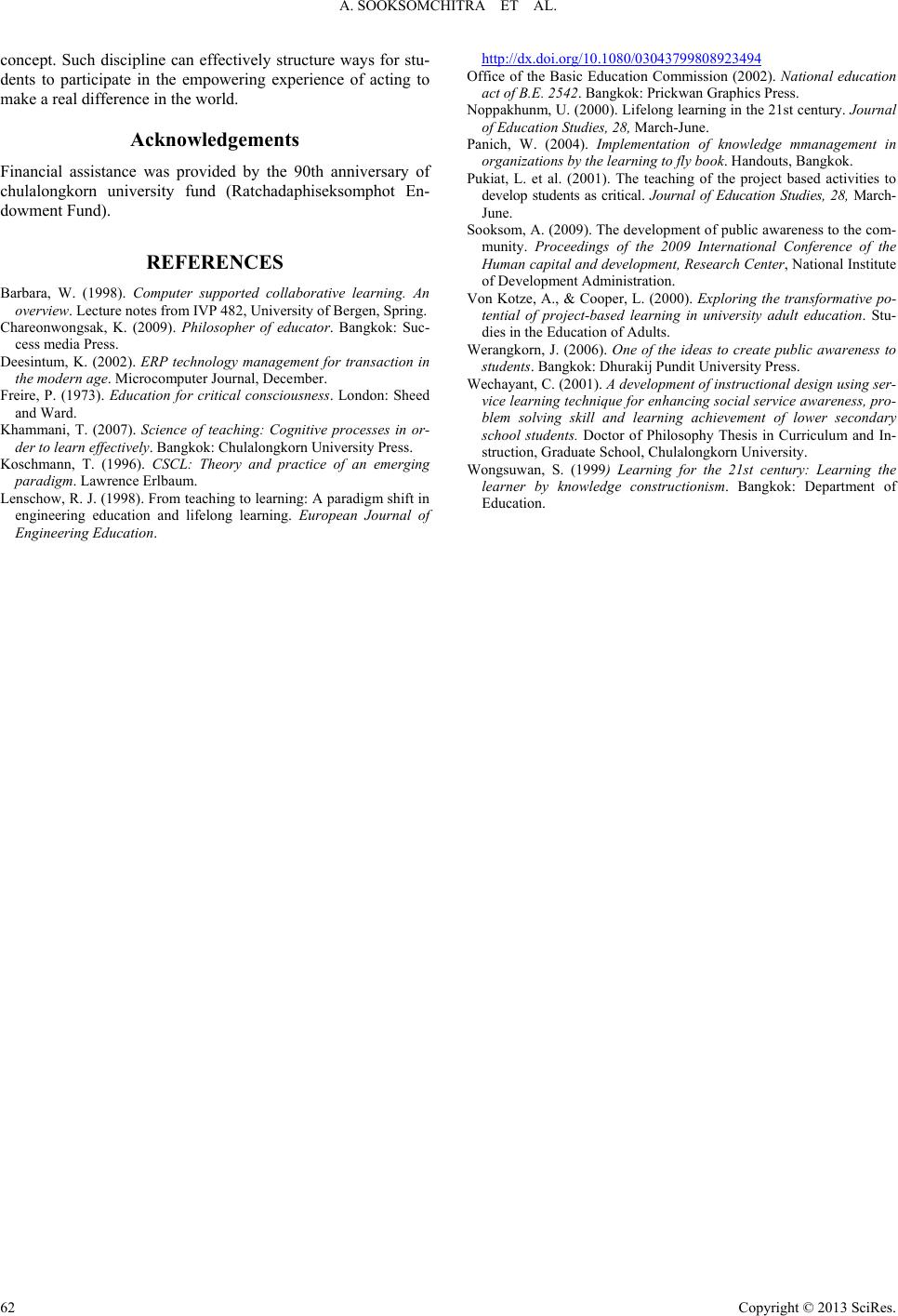 A. SOOKSOMCHITRA ET AL.

concept. Such discipline can effectively structure ways for students to participate in the empowering experience of acting to make a real difference in the world.

Acknowledgements

Financial assistance was provided by the 90th anniversary of chulalongkorn university fund (Ratchadaphiseksomphot Endowment Fund).

REFERENCES

Barbara, W. (1998). Computer supported collaborative learning. An overview. Lecture notes from IVP 482, University of Bergen, Spring.

Chareonwongsak, K. (2009). Philosopher of educator. Bangkok: Success media Press.

Deesintum, K. (2002). ERP technology management for transaction in the modern age. Microcomputer Journal, December.

Freire, P. (1973). Education for critical consciousness. London: Sheed and Ward.

Khammani, T. (2007). Science of teaching: Cognitive processes in order to learn effectively. Bangkok: Chulalongkorn University Press.

Koschmann, T. (1996). CSCL: Theory and practice of an emerging paradigm. Lawrence Erlbaum.

Lenschow, R. J. (1998). From teaching to learning: A paradigm shift in engineering education and lifelong learning. European Journal of Engineering Education. http://dx.doi.org/10.1080/03043799808923494

Office of the Basic Education Commission (2002). National education act of B.E. 2542. Bangkok: Prickwan Graphics Press.

Noppakhunm, U. (2000). Lifelong learning in the 21st century. Journal of Education Studies, 28, March-June.

Panich, W. (2004). Implementation of knowledge mmanagement in organizations by the learning to fly book. Handouts, Bangkok.

Pukiat, L. et al. (2001). The teaching of the project based activities to develop students as critical. Journal of Education Studies, 28, March-June.

Sooksom, A. (2009). The development of public awareness to the community. Proceedings of the 2009 International Conference of the Human capital and development, Research Center, National Institute of Development Administration.

Von Kotze, A., & Cooper, L. (2000). Exploring the transformative potential of project-based learning in university adult education. Studies in the Education of Adults.

Werangkorn, J. (2006). One of the ideas to create public awareness to students. Bangkok: Dhurakij Pundit University Press.

Wechayant, C. (2001). A development of instructional design using service learning technique for enhancing social service awareness, problem solving skill and learning achievement of lower secondary school students. Doctor of Philosophy Thesis in Curriculum and Instruction, Graduate School, Chulalongkorn University.

Wongsuwan, S. (1999) Learning for the 21st century: Learning the learner by knowledge constructionism. Bangkok: Department of Education.

62

Copyright © 2013 SciRes.